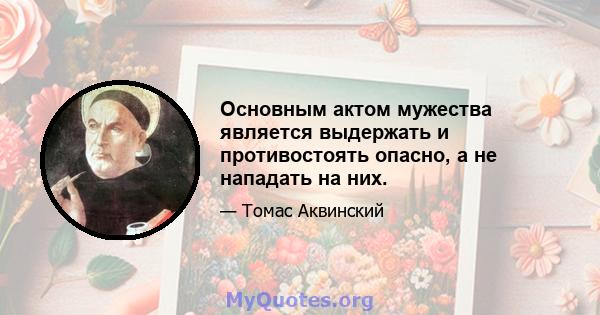 Основным актом мужества является выдержать и противостоять опасно, а не нападать на них.

— Томас Аквинский

MyQuotes.org